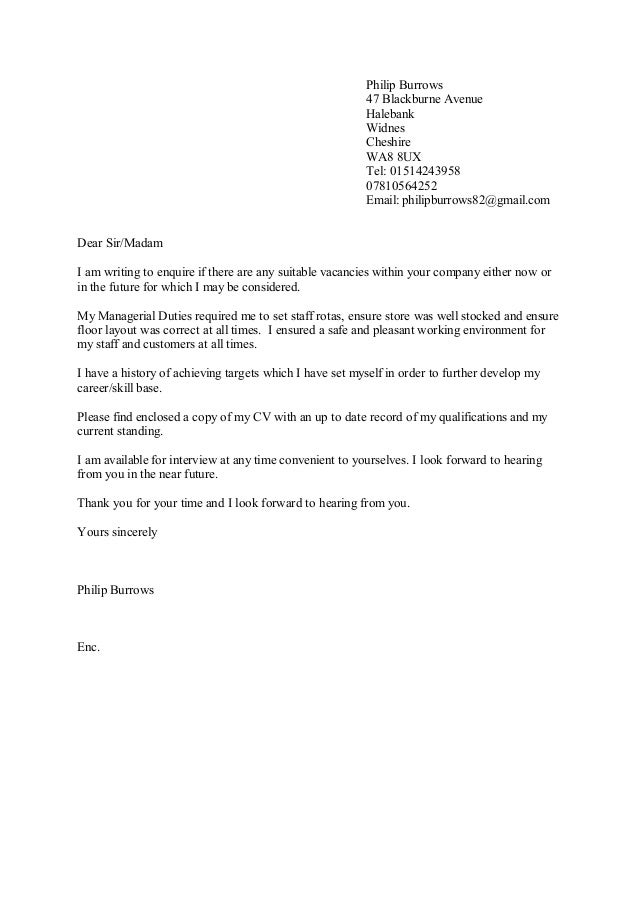 Philip Burrows
47 Blackburne Avenue
Halebank
Widnes
Cheshire
WA8 8UX
Tel: 01514243958
07810564252
Email: philipburrows82@gmail.com

Dear Sir/Madam

I am writing to enquire if there are any suitable vacancies within your company either now or in the future for which I may be considered.

My Managerial Duties required me to set staff rotas, ensure store was well stocked and ensure floor layout was correct at all times. I ensured a safe and pleasant working environment for my staff and customers at all times.

I have a history of achieving targets which I have set myself in order to further develop my career/skill base.

Please find enclosed a copy of my CV with an up to date record of my qualifications and my current standing.

I am available for interview at any time convenient to yourselves. I look forward to hearing from you in the near future.

Thank you for your time and I look forward to hearing from you.

Yours sincerely

Philip Burrows

Enc.